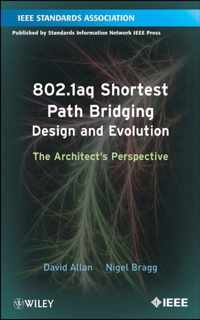 IEEE STANDARDS ASSOCIATION

Published by Standards Information Network IEEE Press

802.1aq Shortest Path Bridging Design and Evolution

The Architect's Perspective

David Allan Nigel Bragg

WILEY

IEEE